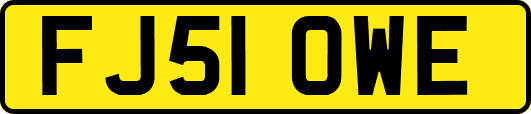 FJ51 OWE